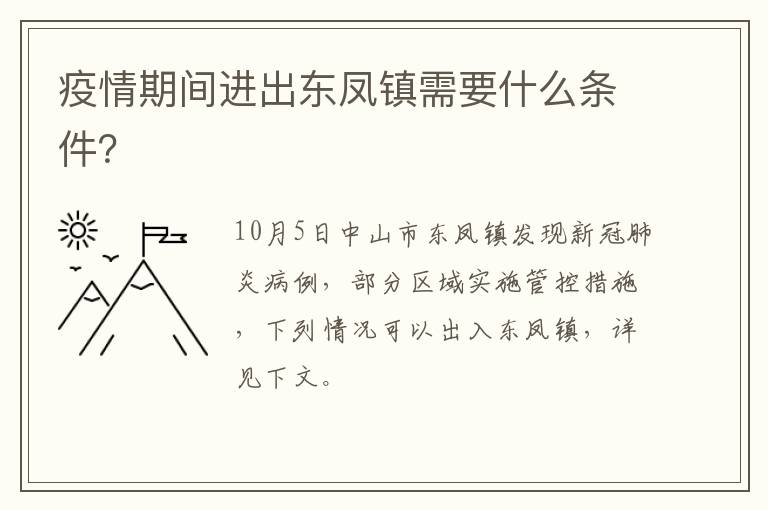 疫情期间进出东凤镇需要什么条件?

10月5日中山市东凤镇发现新冠肺炎病例，部分区域实施管控措施，下列情况可以出入东凤镇，详见下文。